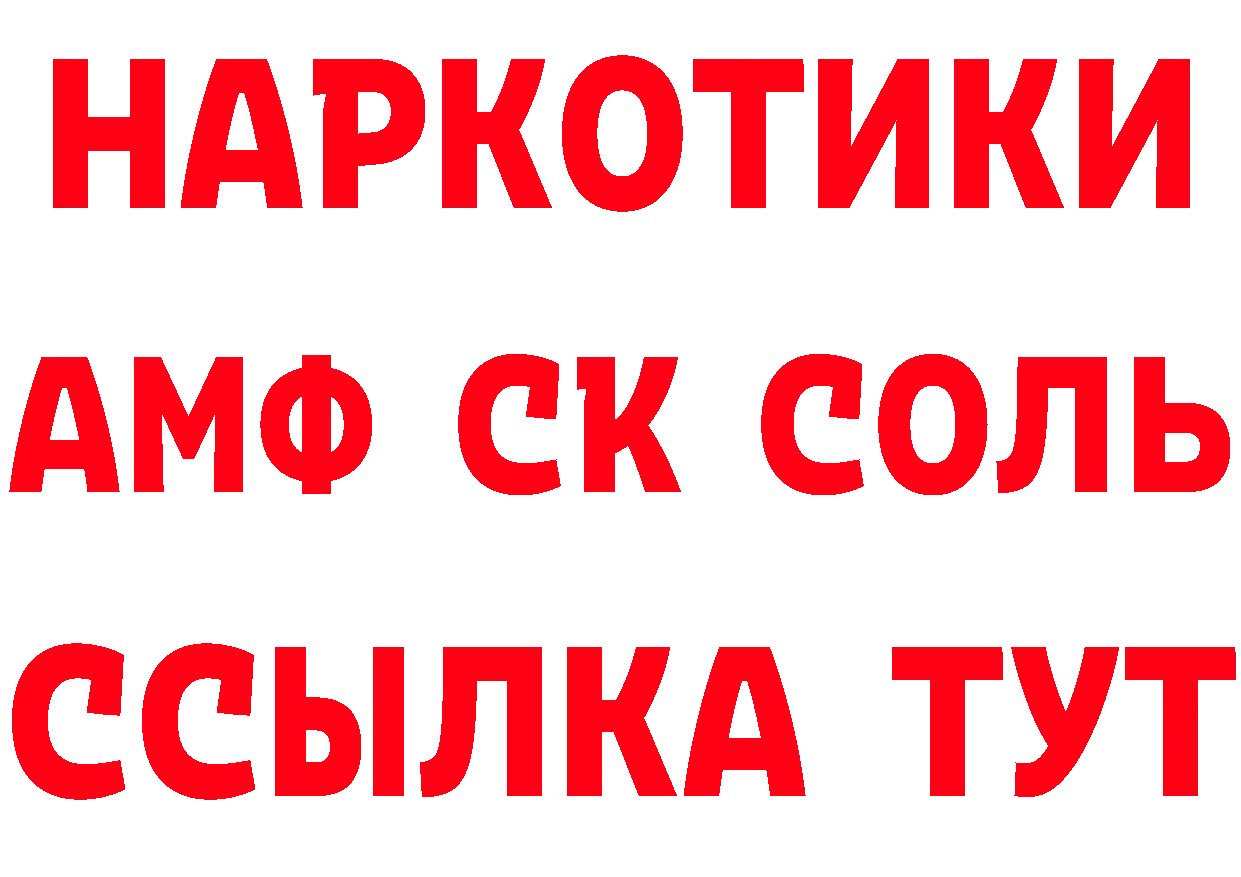 НАРКОТИКИ

АМФ СК СОЛЬ

ССЫЛКА ТУТ